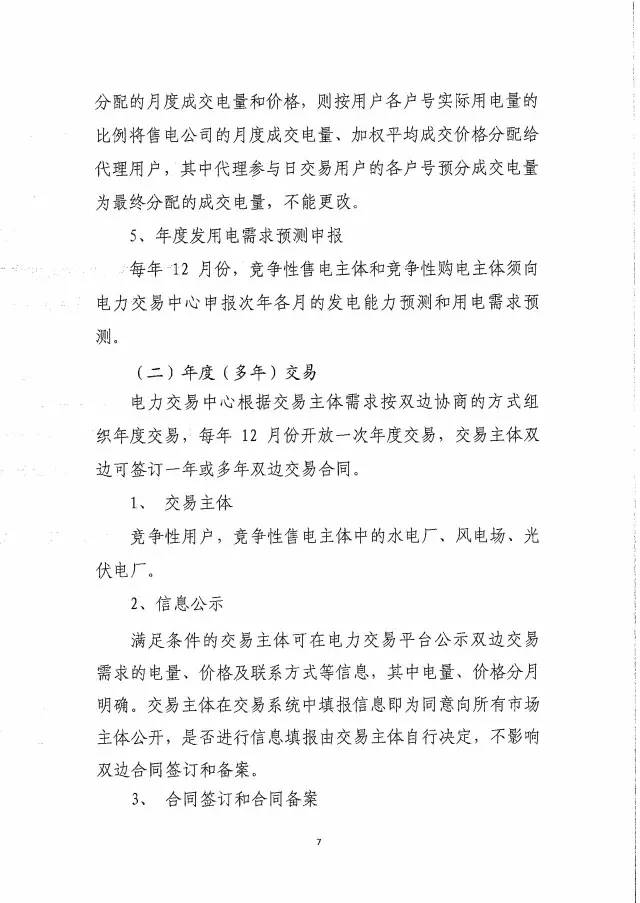 分配的月度成交电量和价格，则按用户各户号实际用电量的比例将售电公司的月度成交电量、加权平均成交价格分配给代理用户，其中代理参与日交易用户的各户号预分成交电量为最终分配的成交电量，不能更改。

5、年度发用电需求预测申报

每年 12 月份，竞争性售电主体和竞争性购电主体须向电力交易中心申报次年各月的发电能力预测和用电需求预测。

（二）年度（多年）交易

电力交易中心根据交易主体需求按双边协商的方式组织年度交易，每年 12 月份开放一次年度交易，交易主体双边可签订一年或多年双边交易合同。

1、 交易主体

竞争性用户，竞争性售电主体中的水电厂、风电场、光伏电厂。

2、信息公示

满足条件的交易主体可在电力交易平台公示双边交易需求的电量、价格及联系方式等信息，其中电量、价格分月明确。交易主体在交易系统中填报信息即为同意向所有市场主体公开，是否进行信息填报由交易主体自行决定，不影响双边合同签订和备案。

3、 合同签订和合同备案

7